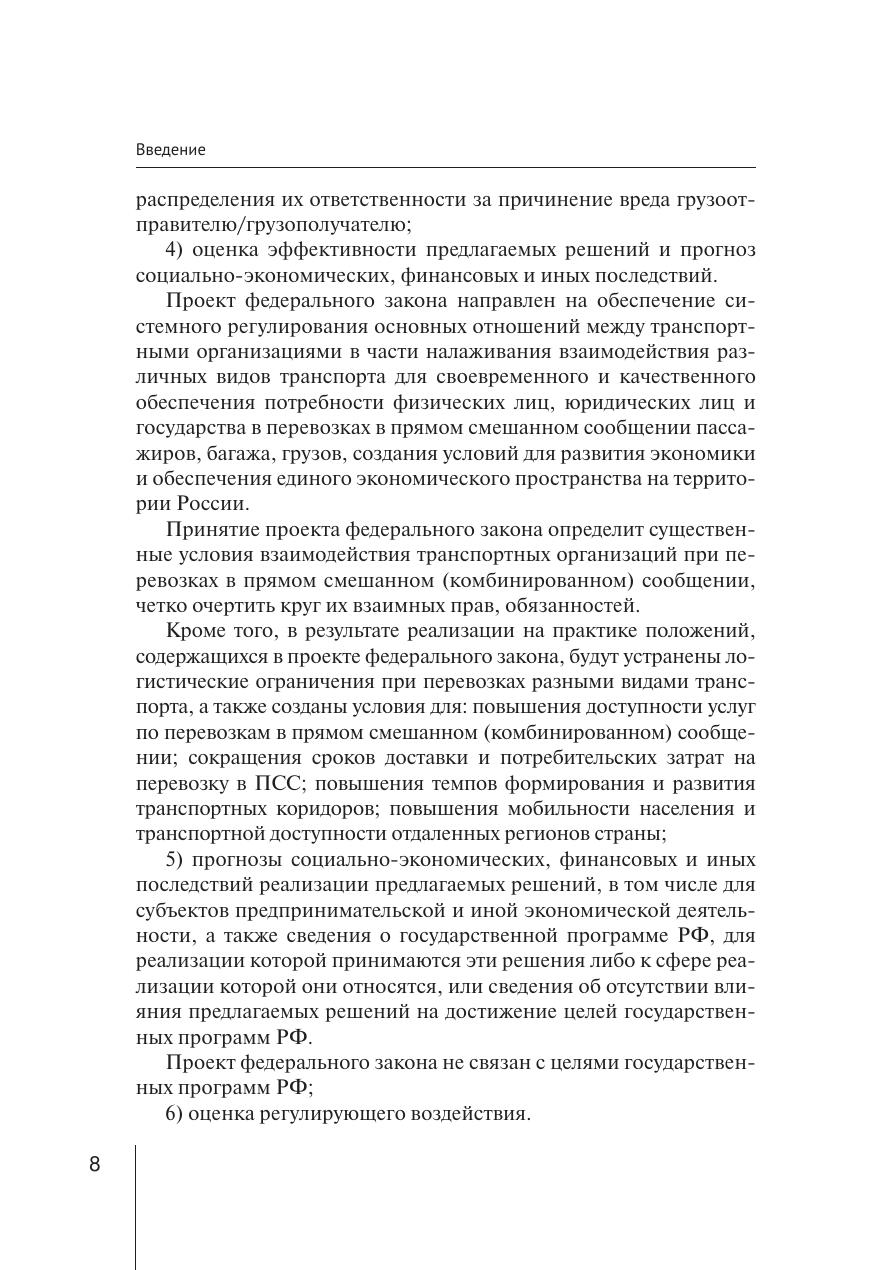 Введение

распределения их ответственности за причинение вреда грузоотправителю/грузополучателю;

4) оценка эффективности предлагаемых решений и прогноз социально-экономических, финансовых и иных последствий.

Проект федерального закона направлен на обеспечение системного регулирования основных отношений между транспортными организациями в части налаживания взаимодействия различных видов транспорта для своевременного и качественного обеспечения потребности физических лиц, юридических лиц и государства в перевозках в прямом смешанном сообщении пассажиров, багажа, грузов, создания условий для развития экономики и обеспечения единого экономического пространства на территории России.

Принятие проекта федерального закона определит существенные условия взаимодействия транспортных организаций при перевозках в прямом смешанном (комбинированном) сообщении, четко очертить круг их взаимных прав, обязанностей.

Кроме того, в результате реализации на практике положений, содержащихся в проекте федерального закона, будут устранены логистические ограничения при перевозках разными видами транспорта, а также созданы условия для: повышения доступности услуг по перевозкам в прямом смешанном (комбинированном) сообщении; сокращения сроков доставки и потребительских затрат на перевозку в ПСС; повышения темпов формирования и развития транспортных коридоров; повышения мобильности населения и транспортной доступности отдаленных регионов страны;

5) прогнозы социально-экономических, финансовых и иных последствий реализации предлагаемых решений, в том числе для субъектов предпринимательской и иной экономической деятельности, а также сведения о государственной программе РФ, для реализации которой принимаются эти решения либо к сфере реализации которой они относятся, или сведения об отсутствии влияния предлагаемых решений на достижение целей государственных программ РФ.

Проект федерального закона не связан с целями государственных программ РФ;

6) оценка регулирующего воздействия.

8